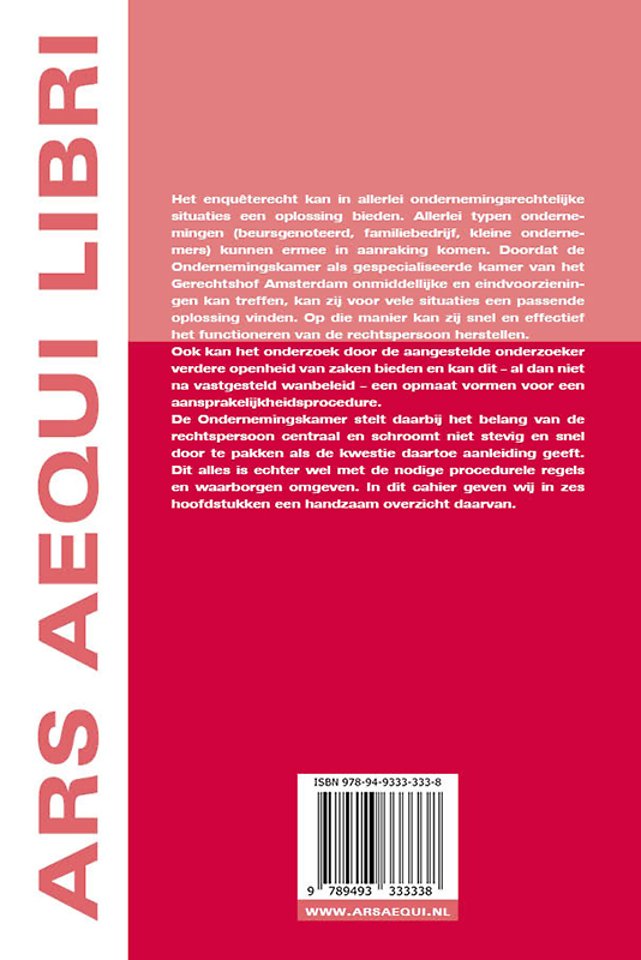 ARS AEQUI LIBRI

Het enquêterecht kan in allerlei ondernemingsrechtelijke situaties een oplossing bieden. Allerlei typen ondernemingen (beursgenoteerd, familiebedrijf, kleine ondernemers) kunnen ermee in aanraking komen. Doordat de Ondernemingskamer als gespecialiseerde kamer van het Gerechtshof Amsterdam onmiddellijke en eindvoorzieningen kan treffen, kan zij voor vele situaties een passende oplossing vinden. Op die manier kan zij snel en effectief het functioneren van de rechtspersoon herstellen.
Ook kan het onderzoek door de aangestelde onderzoeker verdere openheid van zaken bieden en kan dit – al dan niet na vastgesteld wanbeleid – een opmaat vormen voor een aansprakelijkheidsprocedure.
De Ondernemingskamer stelt daarbij het belang van de rechtspersoon centraal en schroomt niet stevig en snel door te pakken als de kwestie daartoe aanleiding geeft. Dit alles is echter wel met de nodige procedurele regels en waarborgen omgeven. In dit cahier geven wij in zes hoofdstukken een handzaam overzicht daarvan.

ISBN 978-94-9333-333-8

9 789493 333338

WWW.ARSAEQUI.NL